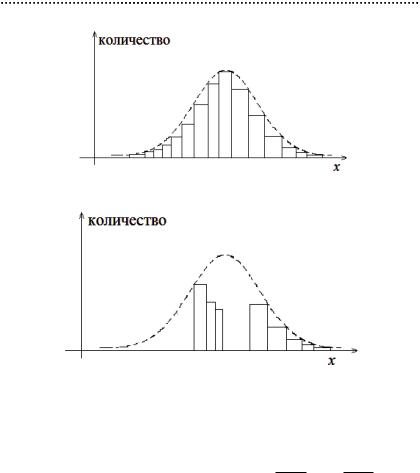 количество

$x$

количество

$x$